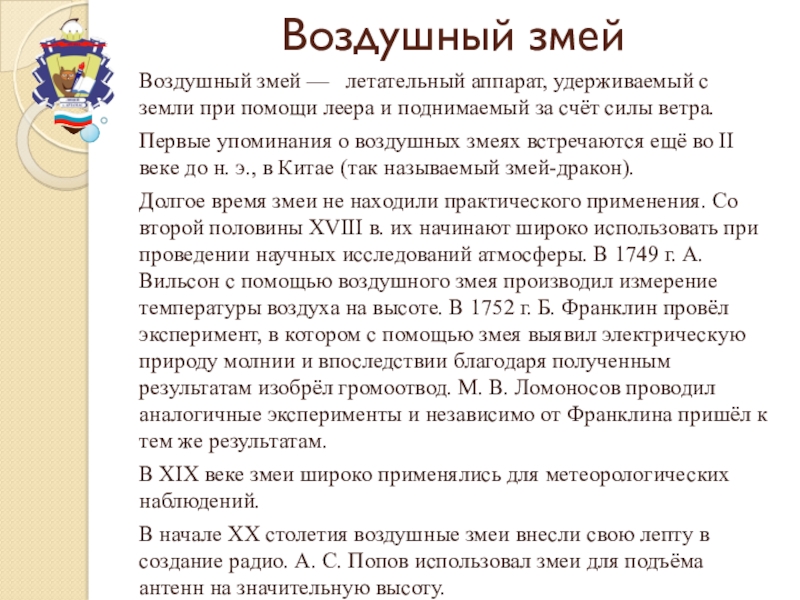 Воздушный змей

Воздушный змей — летательный аппарат, удерживаемый с земли при помощи леера и поднимаемый за счёт силы ветра.

Первые упоминания о воздушных змеях встречаются ещё во II веке до н. э., в Китае (так называемый змей-дракон).

Долгое время змеи не находили практического применения. Со второй половины XVIII в. их начинают широко использовать при проведении научных исследований атмосферы. В 1749 г. А. Вильсон с помощью воздушного змея производил измерение температуры воздуха на высоте. В 1752 г. Б. Франклин провёл эксперимент, в котором с помощью змея выявил электрическую природу молнии и впоследствии благодаря полученным результатам изобрёл громоотвод. М. В. Ломоносов проводил аналогичные эксперименты и независимо от Франклина пришёл к тем же результатам.

В XIX веке змеи широко применялись для метеорологических наблюдений.

В начале XX столетия воздушные змеи внесли свою лепту в создание радио. А. С. Попов использовал змеи для подъёма антенн на значительную высоту.